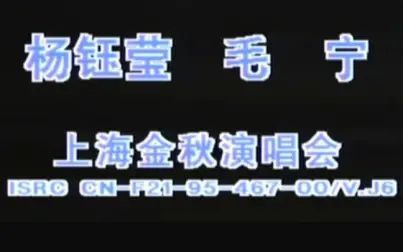 杨钰莹　毛　宁

上海金秋演唱会

ISRC CN-F21-95-467-00/V.J6